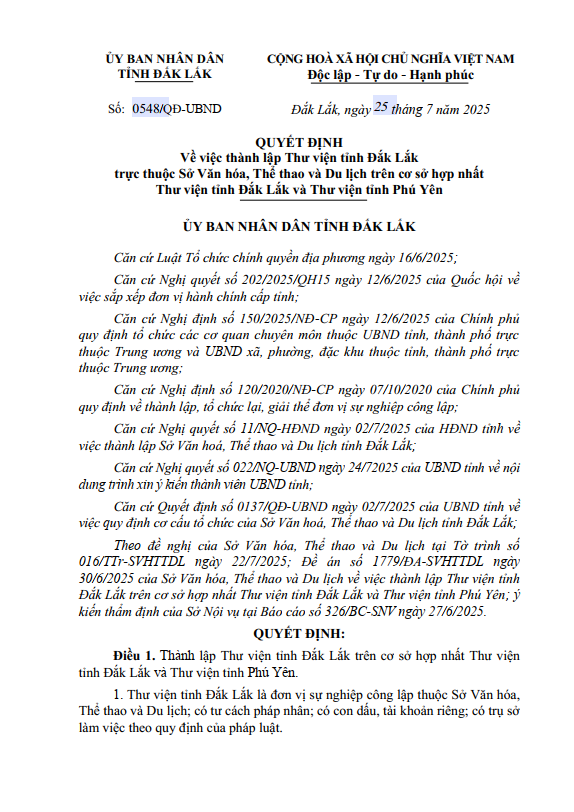 ỦY BAN NHÂN DÂN
TỈNH ĐẮK LẮK

CỘNG HOÀ XÃ HỘI CHỦ NGHĨA VIỆT NAM
Độc lập - Tự do - Hạnh phúc

Số: 0548/QĐ-UBND

Đắk Lắk, ngày 25 tháng 7 năm 2025

QUYẾT ĐỊNH
Về việc thành lập Thư viện tỉnh Đắk Lắk trực thuộc Sở Văn hóa, Thể thao và Du lịch trên cơ sở hợp nhất Thư viện tỉnh Đắk Lắk và Thư viện tỉnh Phú Yên

ỦY BAN NHÂN DÂN TỈNH ĐẮK LẮK

Căn cứ Luật Tổ chức chính quyền địa phương ngày 16/6/2025;

Căn cứ Nghị quyết số 202/2025/QH15 ngày 12/6/2025 của Quốc hội về việc sắp xếp đơn vị hành chính cấp tỉnh;

Căn cứ Nghị định số 150/2025/NĐ-CP ngày 12/6/2025 của Chính phủ quy định tổ chức các cơ quan chuyên môn thuộc UBND tỉnh, thành phố trực thuộc Trung ương và UBND xã, phường, đặc khu thuộc tỉnh, thành phố trực thuộc Trung ương;

Căn cứ Nghị định số 120/2020/NĐ-CP ngày 07/10/2020 của Chính phủ quy định về thành lập, tổ chức lại, giải thể đơn vị sự nghiệp công lập;

Căn cứ Nghị quyết số 11/NQ-HĐND ngày 02/7/2025 của HĐND tỉnh về việc thành lập Sở Văn hoá, Thể thao và Du lịch tỉnh Đắk Lắk;

Căn cứ Nghị quyết số 022/NQ-UBND ngày 24/72025 của UBND tỉnh về nội dung trình xin ý kiến thành viên UBND tỉnh;

Căn cứ Quyết định số 0137/QĐ-UBND ngày 02/7/2025 của UBND tỉnh về việc quy định cơ cấu tổ chức của Sở Văn hoá, Thể thao và Du lịch tỉnh Đắk Lắk;

Theo đề nghị của Sở Văn hóa, Thể thao và Du lịch tại Tờ trình số 016/TTr-SVHTTDL ngày 22/7/2025; Đề án số 1779/ĐA-SVHTTDL ngày 30/6/2025 của Sở Văn hóa, Thể thao và Du lịch về việc thành lập Thư viện tỉnh Đắk Lắk trên cơ sở hợp nhất Thư viện tỉnh Đắk Lắk và Thư viện tỉnh Phú Yên; ý kiến thẩm định của Sở Nội vụ tại Báo cáo số 326/BC-SNV ngày 27/6/2025.

QUYẾT ĐỊNH:

Điều 1. Thành lập Thư viện tỉnh Đắk Lắk trên cơ sở hợp nhất Thư viện tỉnh Đắk Lắk và Thư viện tỉnh Phú Yên.

1. Thư viện tỉnh Đắk Lắk là đơn vị sự nghiệp công lập thuộc Sở Văn hóa, Thể thao và Du lịch; có tư cách pháp nhân; có con dấu, tài khoản riêng; có trụ sở làm việc theo quy định của pháp luật.